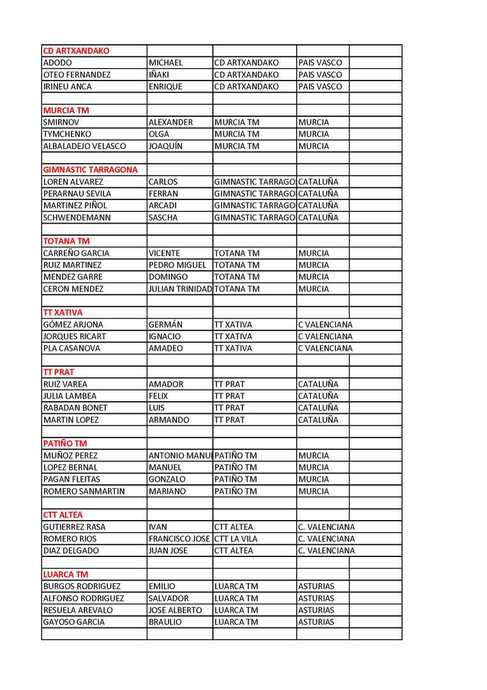 | CD ARTXANDAKO | | | | |
|---|---|---|---|---|
| ADODO | MICHAEL | CD ARTXANDAKO | PAIS VASCO | |
| OTEO FERNANDEZ | IÑAKI | CD ARTXANDAKO | PAIS VASCO | |
| IRINEU ANCA | ENRIQUE | CD ARTXANDAKO | PAIS VASCO | |
| | | | | |
| MURCIA TM | | | | |
| SMIRNOV | ALEXANDER | MURCIA TM | MURCIA | |
| TYMCHENKO | OLGA | MURCIA TM | MURCIA | |
| ALBALADEJO VELASCO | JOAQUÍN | MURCIA TM | MURCIA | |
| | | | | |
| GIMNASTIC TARRAGONA | | | | |
| LOREN ALVAREZ | CARLOS | GIMNASTIC TARRAGO | CATALUÑA | |
| PERARNAU SEVILA | FERRAN | GIMNASTIC TARRAGO | CATALUÑA | |
| MARTINEZ PIÑOL | ARCADI | GIMNASTIC TARRAGO | CATALUÑA | |
| SCHWENDEMANN | SASCHA | GIMNASTIC TARRAGO | CATALUÑA | |
| | | | | |
| TOTANA TM | | | | |
| CARREÑO GARCIA | VICENTE | TOTANA TM | MURCIA | |
| RUIZ MARTINEZ | PEDRO MIGUEL | TOTANA TM | MURCIA | |
| MENDEZ GARRE | DOMINGO | TOTANA TM | MURCIA | |
| CERON MENDEZ | JULIAN TRINIDAD | TOTANA TM | MURCIA | |
| | | | | |
| TT XATIVA | | | | |
| GÓMEZ ARJONA | GERMÁN | TT XATIVA | C VALENCIANA | |
| JORQUES RICART | IGNACIO | TT XATIVA | C VALENCIANA | |
| PLA CASANOVA | AMADEO | TT XATIVA | C VALENCIANA | |
| | | | | |
| TT PRAT | | | | |
| RUIZ VAREA | AMADOR | TT PRAT | CATALUÑA | |
| JULIA LAMBEA | FELIX | TT PRAT | CATALUÑA | |
| RABADAN BONET | LUIS | TT PRAT | CATALUÑA | |
| MARTIN LOPEZ | ARMANDO | TT PRAT | CATALUÑA | |
| | | | | |
| PATIÑO TM | | | | |
| MUÑOZ PEREZ | ANTONIO MANU | PATIÑO TM | MURCIA | |
| LOPEZ BERNAL | MANUEL | PATIÑO TM | MURCIA | |
| PAGAN FLEITAS | GONZALO | PATIÑO TM | MURCIA | |
| ROMERO SANMARTIN | MARIANO | PATIÑO TM | MURCIA | |
| | | | | |
| CTT ALTEA | | | | |
| GUTIERREZ RASA | IVAN | CTT ALTEA | C. VALENCIANA | |
| ROMERO RIOS | FRANCISCO JOSE | CTT LA VILA | C. VALENCIANA | |
| DIAZ DELGADO | JUAN JOSE | CTT ALTEA | C. VALENCIANA | |
| | | | | |
| LUARCA TM | | | | |
| BURGOS RODRIGUEZ | EMILIO | LUARCA TM | ASTURIAS | |
| ALFONSO RODRIGUEZ | SALVADOR | LUARCA TM | ASTURIAS | |
| RESUELA AREVALO | JOSE ALBERTO | LUARCA TM | ASTURIAS | |
| GAYOSO GARCIA | BRAULIO | LUARCA TM | ASTURIAS | |
| | | | | |